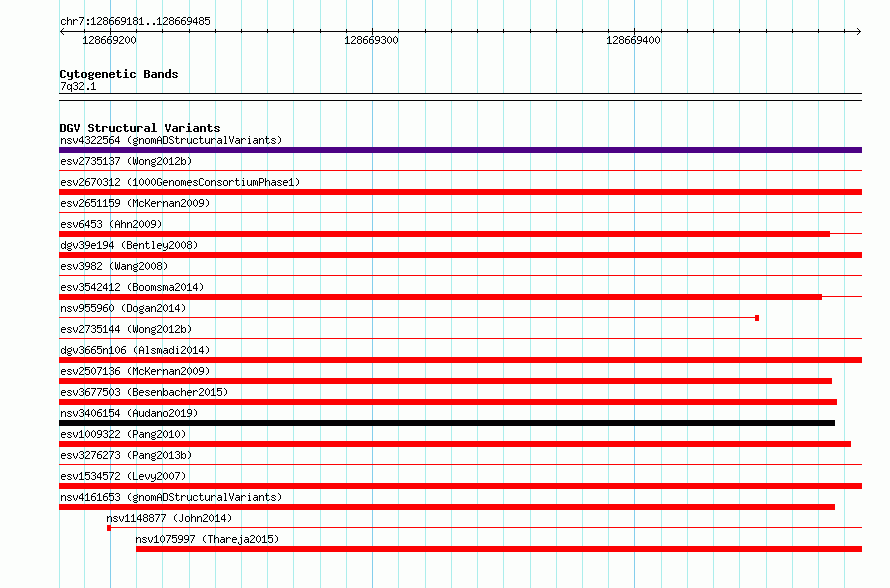 chr7:128669181..128669485

128669200
128669300
128669400

Cytogenetic Bands
7q32.1

DGV Structural Variants
nsv4322564 (gnomADStructuralVariants)
esv2735137 (Wong2012b)
esv2670312 (1000GenomesConsortiumPhase1)
esv2651159 (McKernan2009)
esv6453 (Ahn2009)
dgv39e194 (Bentley2008)
esv3982 (Wang2008)
esv3542412 (Boomsma2014)
nsv955960 (Dogan2014)
esv2735144 (Wong2012b)
dgv3665n106 (Alsmadi2014)
esv2507136 (McKernan2009)
esv3677503 (Besenbacher2015)
nsv3406154 (Audano2019)
esv1009322 (Pang2010)
esv3276273 (Pang2013b)
esv1534572 (Levy2007)
nsv4161653 (gnomADStructuralVariants)
nsv1148877 (John2014)
nsv1075997 (Thareja2015)